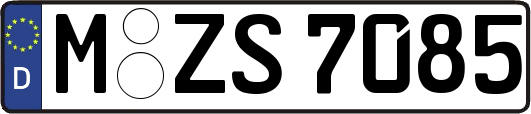 D
M ZS 7085